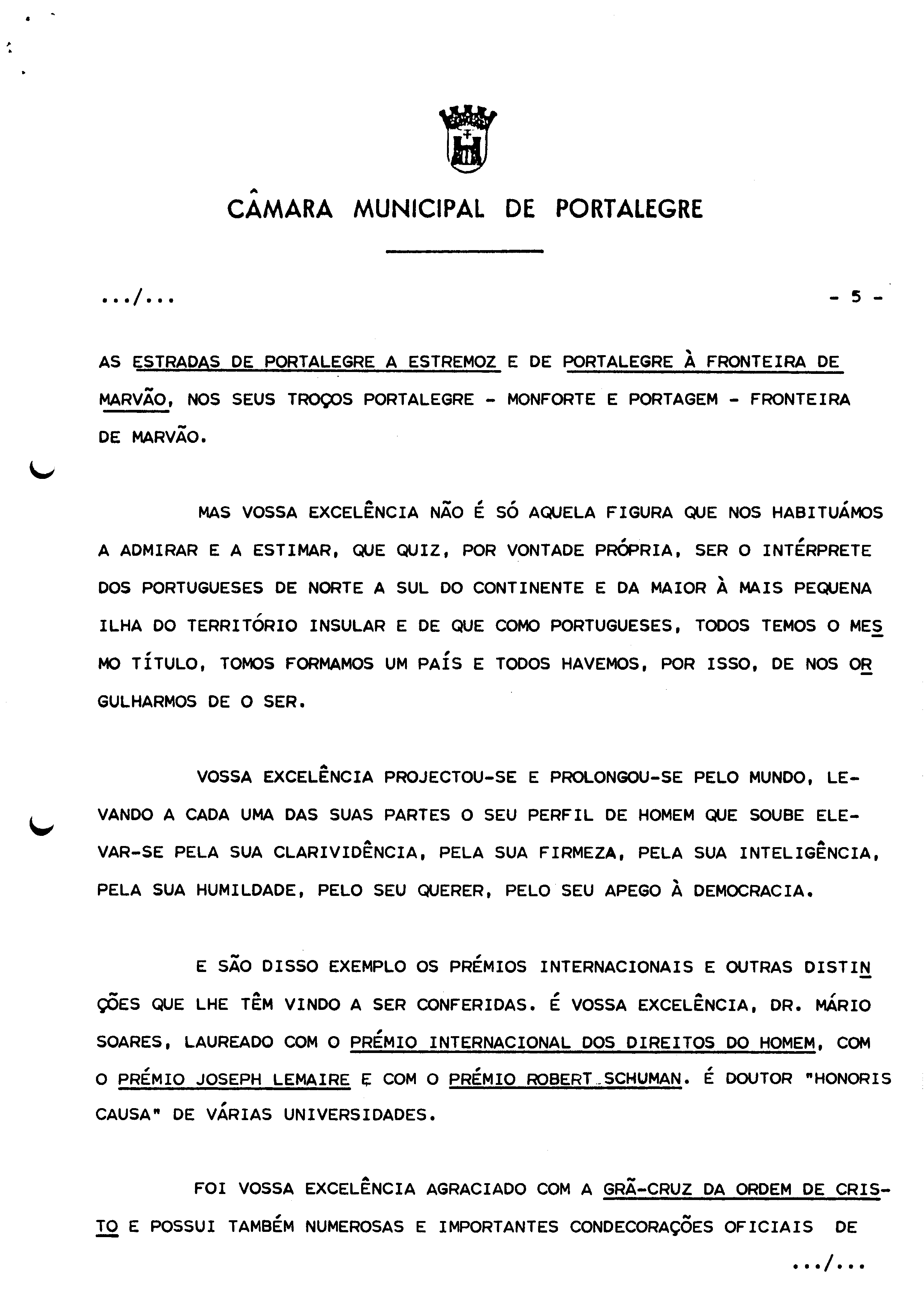 CÂMARA MUNICIPAL DE PORTALEGRE

.../...

- 5 -

AS ESTRADAS DE PORTALEGRE A ESTREMOZ E DE PORTALEGRE À FRONTEIRA DE MARVÃO, NOS SEUS TROÇOS PORTALEGRE - MONFORTE E PORTAGEM - FRONTEIRA DE MARVÃO.

MAS VOSSA EXCELÊNCIA NÃO É SÓ AQUELA FIGURA QUE NOS HABITUÁMOS A ADMIRAR E A ESTIMAR, QUE QUIZ, POR VONTADE PRÓPRIA, SER O INTÉRPRETE DOS PORTUGUESES DE NORTE A SUL DO CONTINENTE E DA MAIOR À MAIS PEQUENA ILHA DO TERRITÓRIO INSULAR E DE QUE COMO PORTUGUESES, TODOS TEMOS O MESMO TÍTULO, TOMOS FORMAMOS UM PAÍS E TODOS HAVEMOS, POR ISSO, DE NOS ORGULHARMOS DE O SER.

VOSSA EXCELÊNCIA PROJECTOU-SE E PROLONGOU-SE PELO MUNDO, LEVANDO A CADA UMA DAS SUAS PARTES O SEU PERFIL DE HOMEM QUE SOUBE ELEVAR-SE PELA SUA CLARIVIDÊNCIA, PELA SUA FIRMEZA, PELA SUA INTELIGÊNCIA, PELA SUA HUMILDADE, PELO SEU QUERER, PELO SEU APEGO À DEMOCRACIA.

E SÃO DISSO EXEMPLO OS PRÉMIOS INTERNACIONAIS E OUTRAS DISTINÇÕES QUE LHE TÊM VINDO A SER CONFERIDAS. É VOSSA EXCELÊNCIA, DR. MÁRIO SOARES, LAUREADO COM O PRÉMIO INTERNACIONAL DOS DIREITOS DO HOMEM, COM O PRÉMIO JOSEPH LEMAIRE E COM O PRÉMIO ROBERT SCHUMAN. É DOUTOR "HONORIS CAUSA" DE VÁRIAS UNIVERSIDADES.

FOI VOSSA EXCELÊNCIA AGRACIADO COM A GRÃ-CRUZ DA ORDEM DE CRISTO E POSSUI TAMBÉM NUMEROSAS E IMPORTANTES CONDECORAÇÕES OFICIAIS DE

.../...